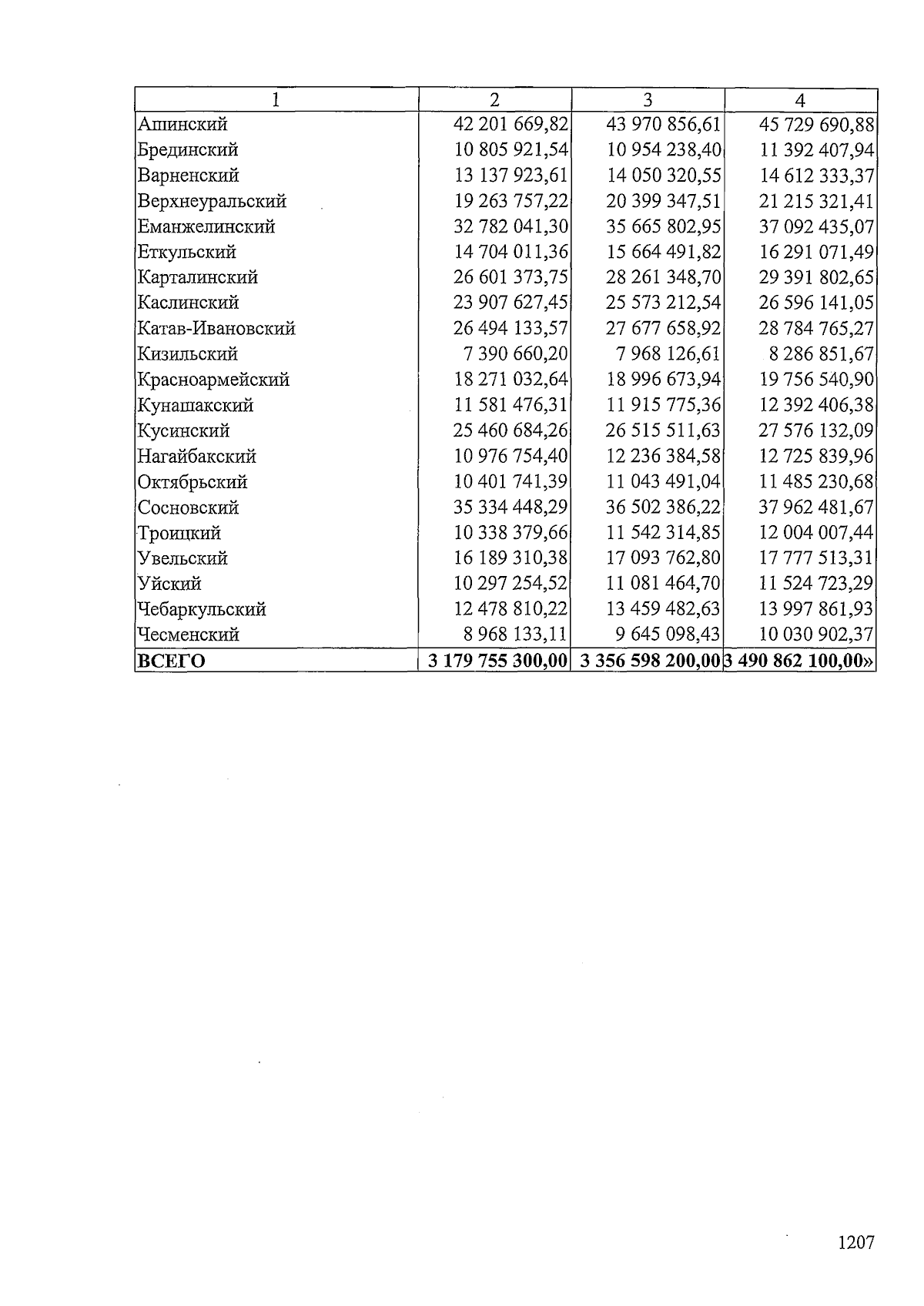 | 1 | 2 | 3 | 4 |
|---|---|---|---|
| Ашинский | 42 201 669,82 | 43 970 856,61 | 45 729 690,88 |
| Брединский | 10 805 921,54 | 10 954 238,40 | 11 392 407,94 |
| Варненский | 13 137 923,61 | 14 050 320,55 | 14 612 333,37 |
| Верхнеуральский | 19 263 757,22 | 20 399 347,51 | 21 215 321,41 |
| Еманжелинский | 32 782 041,30 | 35 665 802,95 | 37 092 435,07 |
| Еткульский | 14 704 011,36 | 15 664 491,82 | 16 291 071,49 |
| Карталинский | 26 601 373,75 | 28 261 348,70 | 29 391 802,65 |
| Каслинский | 23 907 627,45 | 25 573 212,54 | 26 596 141,05 |
| Катав-Ивановский | 26 494 133,57 | 27 677 658,92 | 28 784 765,27 |
| Кизильский | 7 390 660,20 | 7 968 126,61 | 8 286 851,67 |
| Красноармейский | 18 271 032,64 | 18 996 673,94 | 19 756 540,90 |
| Кунашакский | 11 581 476,31 | 11 915 775,36 | 12 392 406,38 |
| Кусинский | 25 460 684,26 | 26 515 511,63 | 27 576 132,09 |
| Нагайбакский | 10 976 754,40 | 12 236 384,58 | 12 725 839,96 |
| Октябрьский | 10 401 741,39 | 11 043 491,04 | 11 485 230,68 |
| Сосновский | 35 334 448,29 | 36 502 386,22 | 37 962 481,67 |
| Троицкий | 10 338 379,66 | 11 542 314,85 | 12 004 007,44 |
| Увельский | 16 189 310,38 | 17 093 762,80 | 17 777 513,31 |
| Уйский | 10 297 254,52 | 11 081 464,70 | 11 524 723,29 |
| Чебаркульский | 12 478 810,22 | 13 459 482,63 | 13 997 861,93 |
| Чесменский | 8 968 133,11 | 9 645 098,43 | 10 030 902,37 |
| ВСЕГО | 3 179 755 300,00 | 3 356 598 200,00 | 3 490 862 100,00» |

1207